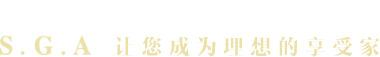 S.G.A 让您成为理想的享受家